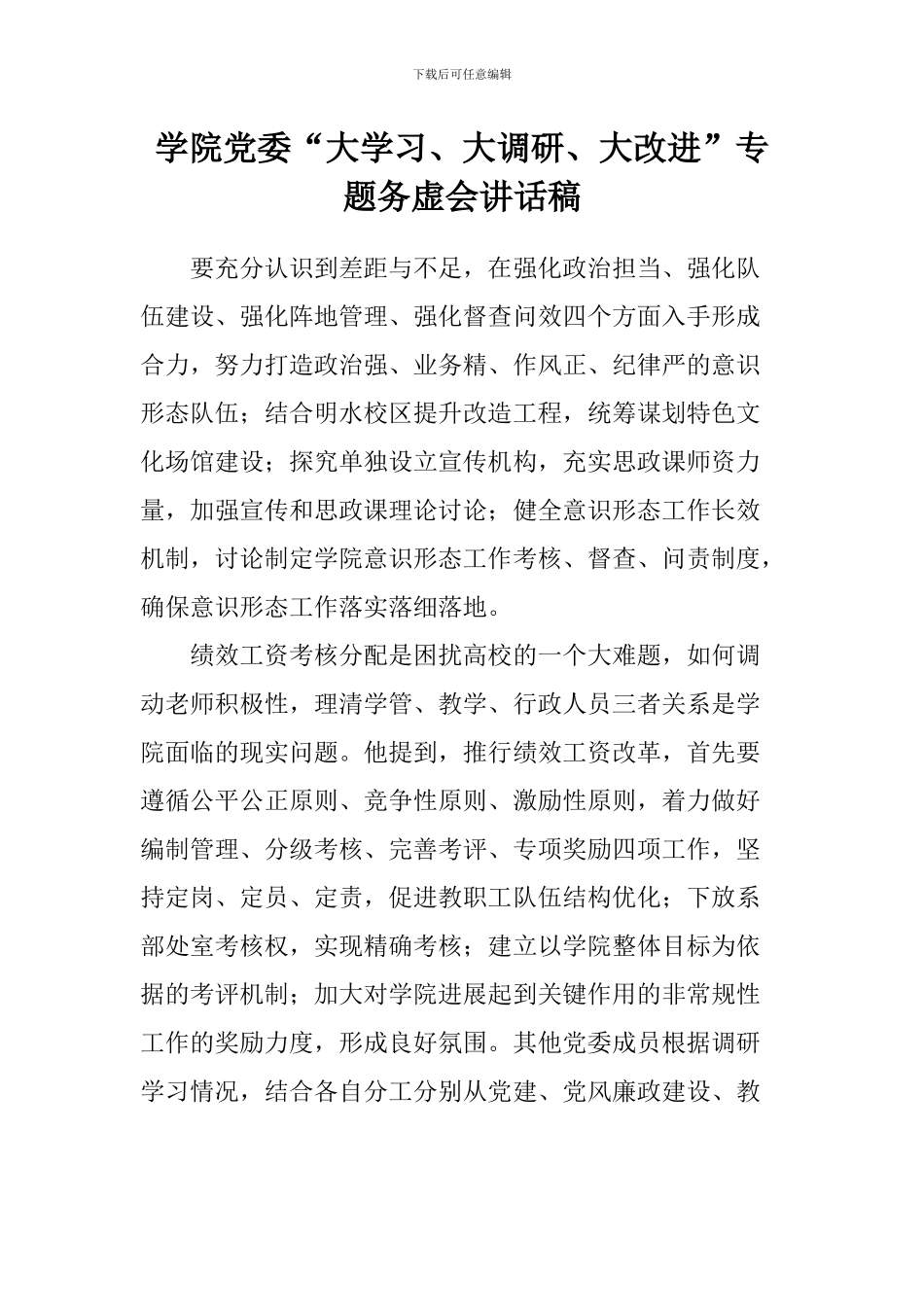 下载后可任意编辑

学院党委“大学习、大调研、大改进”专题务虚会讲话稿

要充分认识到差距与不足，在强化政治担当、强化队伍建设、强化阵地管理、强化督查问效四个方面入手形成合力，努力打造政治强、业务精、作风正、纪律严的意识形态队伍；结合明水校区提升改造工程，统筹谋划特色文化场馆建设；探究单独设立宣传机构，充实思政课师资力量，加强宣传和思政课理论讨论；健全意识形态工作长效机制，讨论制定学院意识形态工作考核、督查、问责制度，确保意识形态工作落实落细落地。

绩效工资考核分配是困扰高校的一个大难题，如何调动老师积极性，理清学管、教学、行政人员三者关系是学院面临的现实问题。他提到，推行绩效工资改革，首先要遵循公平公正原则、竞争性原则、激励性原则，着力做好编制管理、分级考核、完善考评、专项奖励四项工作，坚持定岗、定员、定责，促进教职工队伍结构优化；下放系部处室考核权，实现精确考核；建立以学院整体目标为依据的考评机制；加大对学院进展起到关键作用的非常规性工作的奖励力度，形成良好氛围。其他党委成员根据调研学习情况，结合各自分工分别从党建、党风廉政建设、教